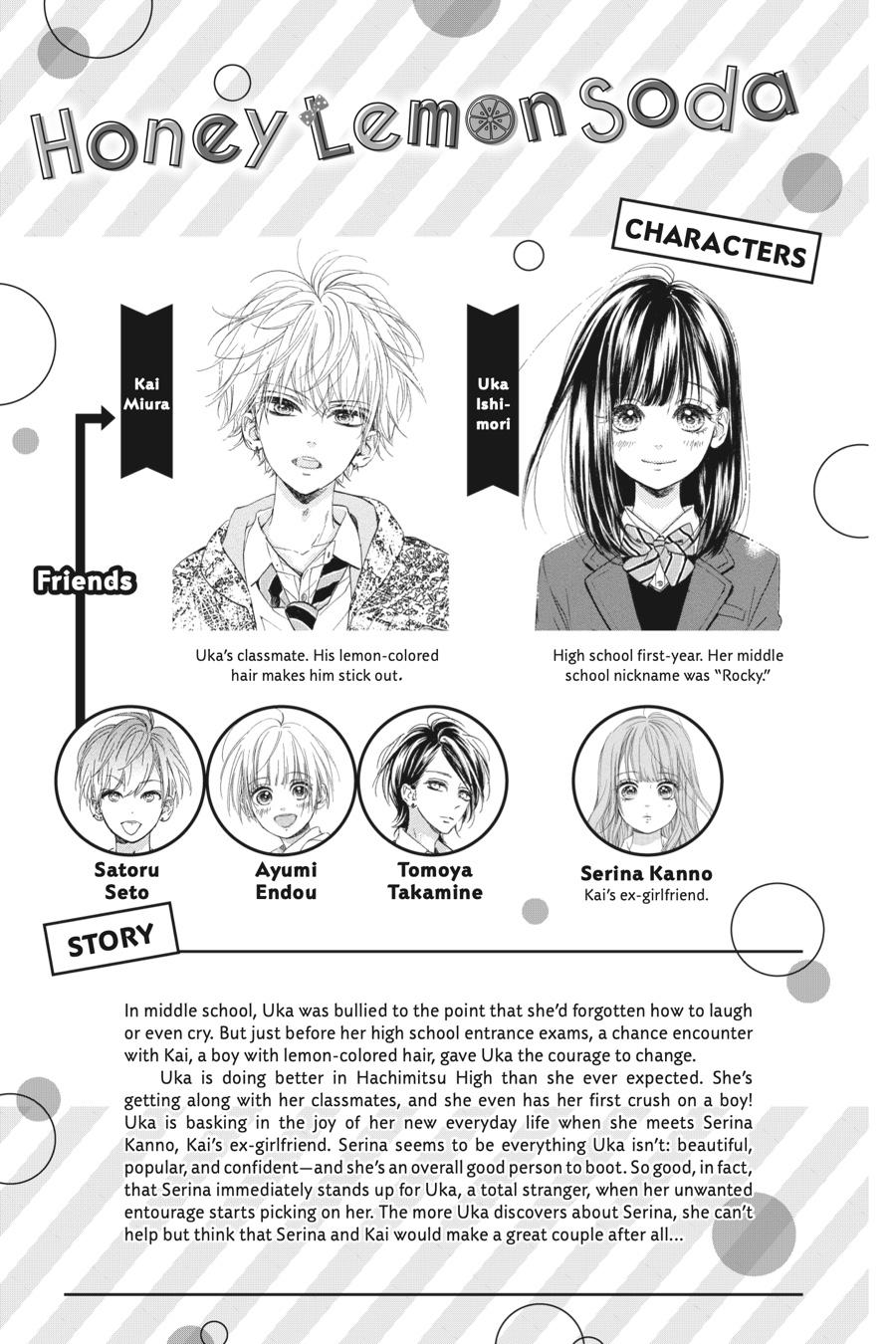 Honey Lemon Soda

CHARACTERS

Kai Miura

Uka Ishimori

Friends

Uka's classmate. His lemon-colored hair makes him stick out.

High school first-year. Her middle school nickname was "Rocky."

Satoru Seto

Ayumi Endou

Tomoya Takamine

Serina Kanno
Kai's ex-girlfriend.

STORY

In middle school, Uka was bullied to the point that she'd forgotten how to laugh or even cry. But just before her high school entrance exams, a chance encounter with Kai, a boy with lemon-colored hair, gave Uka the courage to change.

Uka is doing better in Hachimitsu High than she ever expected. She's getting along with her classmates, and she even has her first crush on a boy! Uka is basking in the joy of her new everyday life when she meets Serina Kanno, Kai's ex-girlfriend. Serina seems to be everything Uka isn't: beautiful, popular, and confident—and she's an overall good person to boot. So good, in fact, that Serina immediately stands up for Uka, a total stranger, when her unwanted entourage starts picking on her. The more Uka discovers about Serina, she can't help but think that Serina and Kai would make a great couple after all...